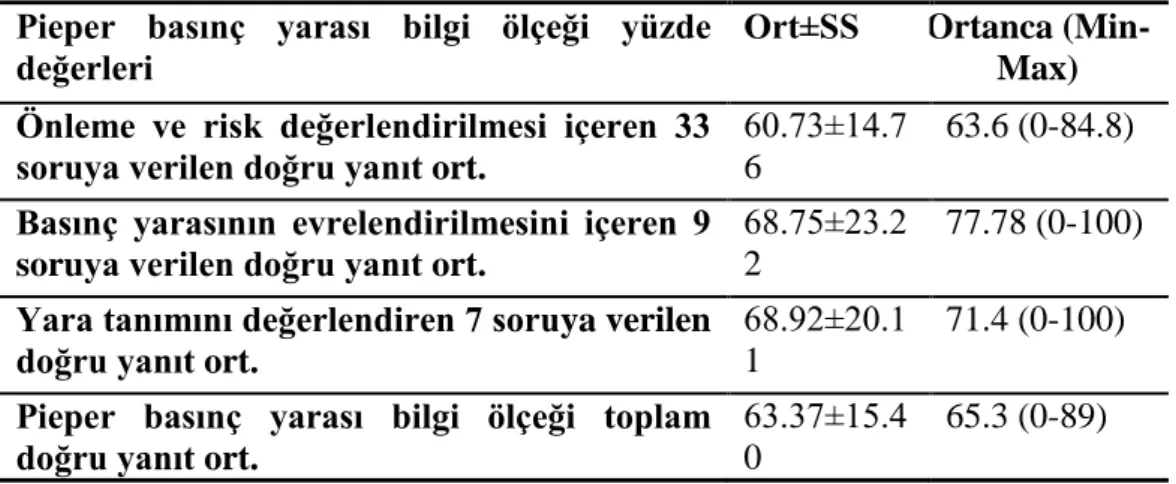 | Pieper basınç yarası bilgi ölçeği yüzde değerleri | Ort±SS | Ortanca (Min-Max) |
|---|---|---|
| Önleme ve risk değerlendirilmesi içeren 33 soruya verilen doğru yanıt ort. | 60.73±14.76 | 63.6 (0-84.8) |
| Basınç yarasının evrelendirilmesini içeren 9 soruya verilen doğru yanıt ort. | 68.75±23.22 | 77.78 (0-100) |
| Yara tanımını değerlendiren 7 soruya verilen doğru yanıt ort. | 68.92±20.11 | 71.4 (0-100) |
| Pieper basınç yarası bilgi ölçeği toplam doğru yanıt ort. | 63.37±15.40 | 65.3 (0-89) |